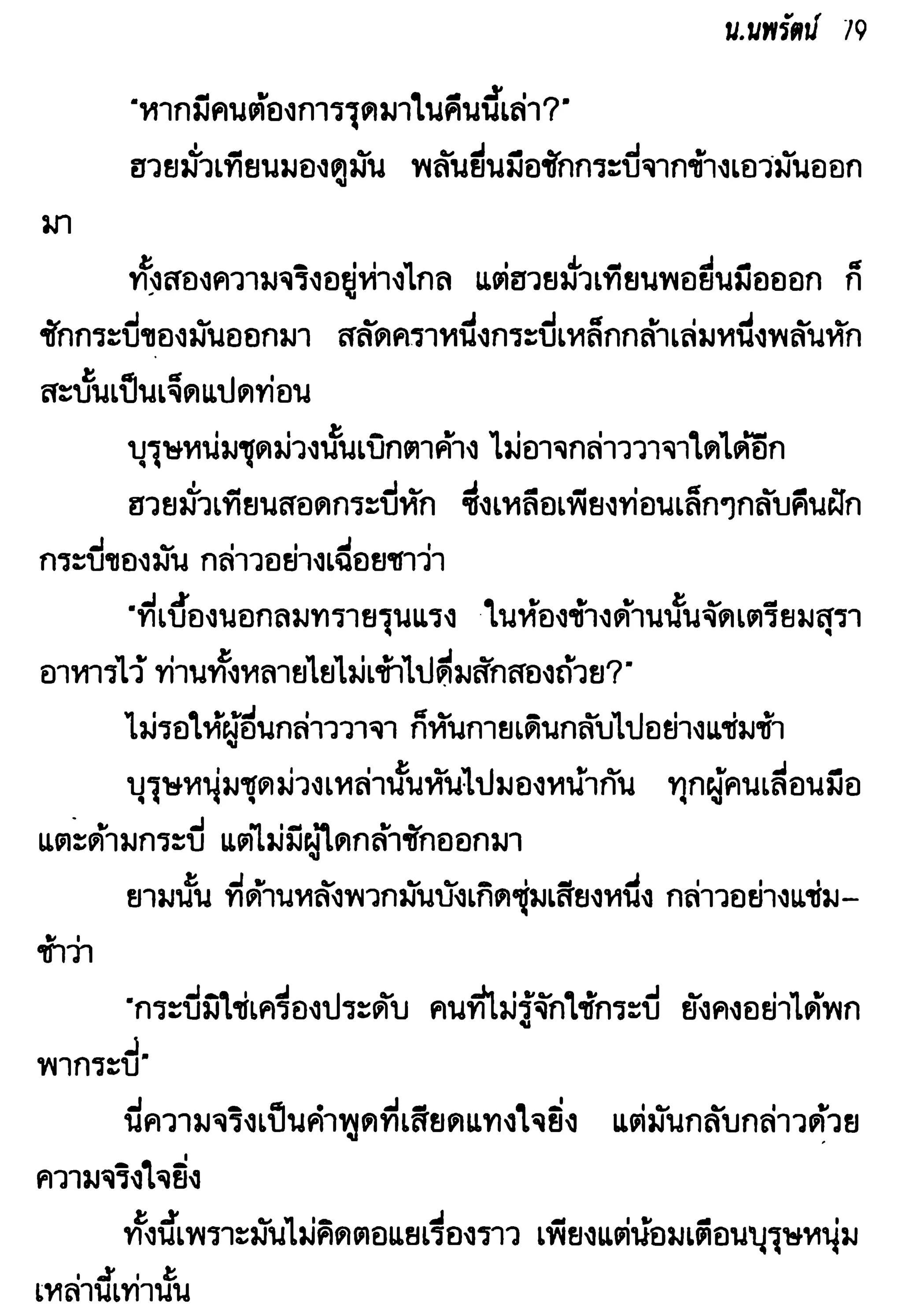 น.นพรัตน์ 79

"หากมีคนต้องการรุดมาในคืนนี้เล่า?"

ฮวยมั่วเทียนมองดูมัน พลันยื่นมือชักกระบี่จากข้างเอวมันออกมา

ทั้งสองความจริงอยู่ห่างไกล แต่ฮวยมั่วเทียนพอยื่นมือออก ก็ชักกระบี่ของมันออกมา สลัดคราหนึ่งกระบี่เหล็กกล้าเล่มหนึ่งพลันหักสะบั้นเป็นเจ็ดแปดท่อน

บุรุษหนุ่มชุดม่วงนั้นเบิกตาค้าง ไม่อาจกล่าววาจาใดได้อีก

ฮวยมั่วเทียนสอดกระบี่หัก ซึ่งเหลือเพียงท่อนเล็กๆกลับคืนฝักกระบี่ของมัน กล่าวอย่างเฉื่อยชาว่า

"ที่เบื้องนอกลมทรายรุนแรง ในห้องข้างด้านนั้นจัดเตรียมสุราอาหารไว้ ท่านทั้งหลายไยไม่เข้าไปดื่มสักสองถ้วย?"

ไม่รอให้ผู้อื่นกล่าววาจา ก็หันกายเดินกลับไปอย่างแช่มช้า

บุรุษหนุ่มชุดม่วงเหล่านั้นหันไปมองหน้ากัน ทุกผู้คนเลื่อนมือแตะด้ามกระบี่ แต่ไม่มีผู้ใดกล้าชักออกมา

ยามนั้น ที่ด้านหลังพวกมันบังเกิดซุ่มเสียงหนึ่ง กล่าวอย่างแช่มช้าว่า

"กระบี่มิใช่เครื่องประดับ คนที่ไม่รู้จักใช้กระบี่ ยังคงอย่าได้พกพากระบี่"

นี่ความจริงเป็นคำพูดที่เสียดแทงใจยิ่ง แต่มันกลับกล่าวด้วยความจริงใจยิ่ง

ทั้งนี้เพราะมันไม่คิดตอแยเรื่องราว เพียงแต่น้อมเตือนบุรุษหนุ่มเหล่านี้เท่านั้น